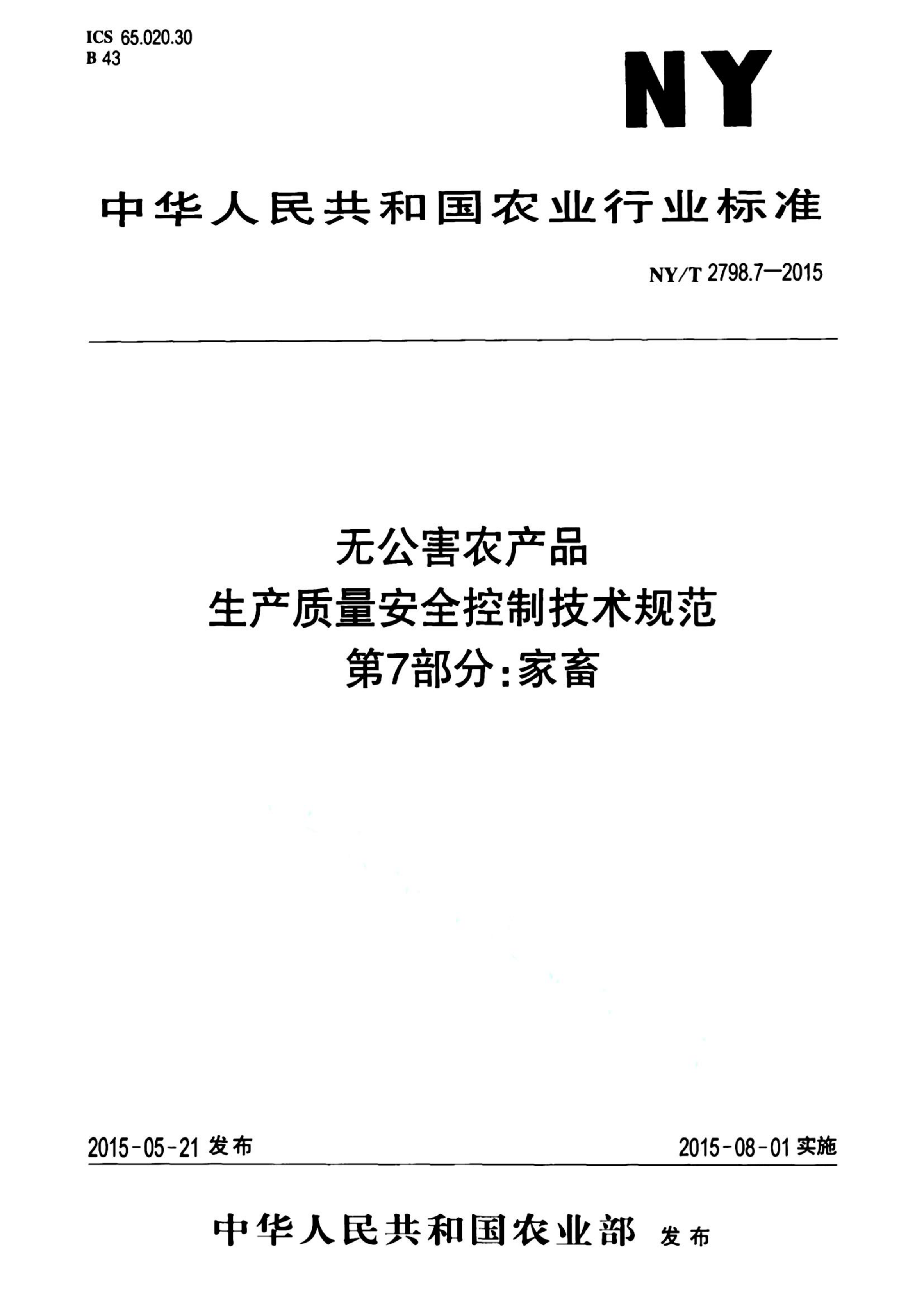 ICS 65.020.30
B 43

NY

中华人民共和国农业行业标准

NY/T 2798.7—2015

无公害农产品
生产质量安全控制技术规范
第7部分:家畜

2015-05-21 发布

2015-08-01 实施

中华人民共和国农业部 发布